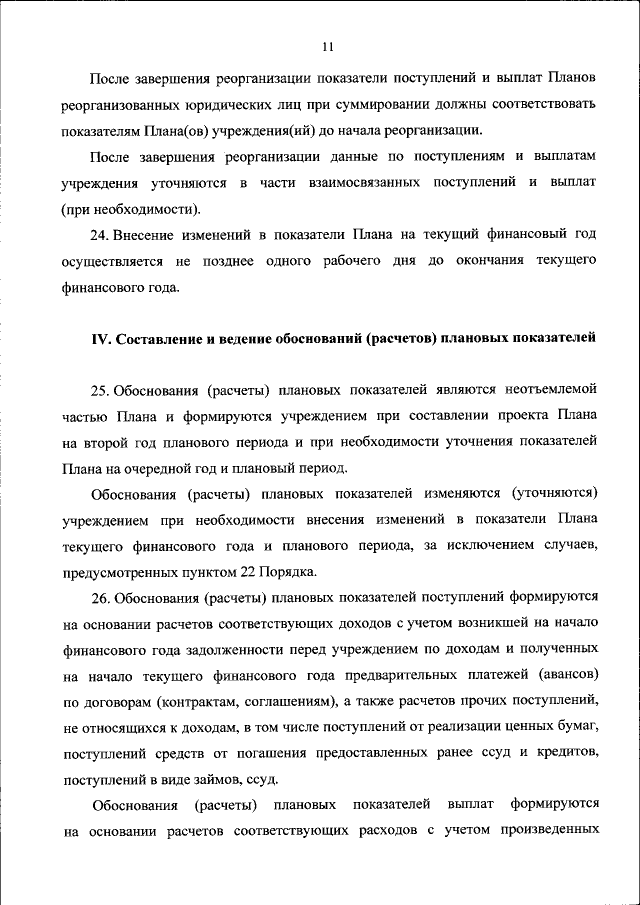 11

После завершения реорганизации показатели поступлений и выплат Планов реорганизованных юридических лиц при суммировании должны соответствовать показателям Плана(ов) учреждения(ий) до начала реорганизации.

После завершения реорганизации данные по поступлениям и выплатам учреждения уточняются в части взаимосвязанных поступлений и выплат (при необходимости).

24. Внесение изменений в показатели Плана на текущий финансовый год осуществляется не позднее одного рабочего дня до окончания текущего финансового года.

IV. Составление и ведение обоснований (расчетов) плановых показателей

25. Обоснования (расчеты) плановых показателей являются неотъемлемой частью Плана и формируются учреждением при составлении проекта Плана на второй год планового периода и при необходимости уточнения показателей Плана на очередной год и плановый период.

Обоснования (расчеты) плановых показателей изменяются (уточняются) учреждением при необходимости внесения изменений в показатели Плана текущего финансового года и планового периода, за исключением случаев, предусмотренных пунктом 22 Порядка.

26. Обоснования (расчеты) плановых показателей поступлений формируются на основании расчетов соответствующих доходов с учетом возникшей на начало финансового года задолженности перед учреждением по доходам и полученных на начало текущего финансового года предварительных платежей (авансов) по договорам (контрактам, соглашениям), а также расчетов прочих поступлений, не относящихся к доходам, в том числе поступлений от реализации ценных бумаг, поступлений средств от погашения предоставленных ранее ссуд и кредитов, поступлений в виде займов, ссуд.

Обоснования (расчеты) плановых показателей выплат формируются на основании расчетов соответствующих расходов с учетом произведенных